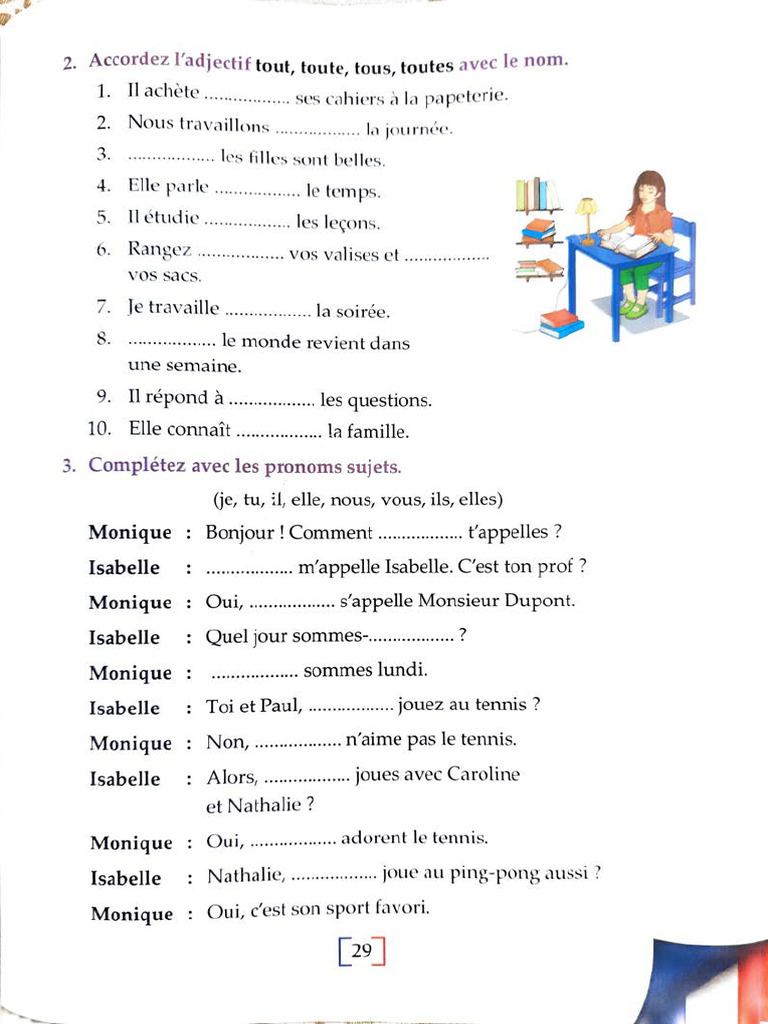 2. Accordez l'adjectif tout, toute, tous, toutes avec le nom.

1. Il achète .................. ses cahiers à la papeterie.
2. Nous travaillons .................. la journée.
3. .................. les filles sont belles.
4. Elle parle .................. le temps.
5. Il étudie .................. les leçons.
6. Rangez .................. vos valises et .................. vos sacs.
7. Je travaille .................. la soirée.
8. .................. le monde revient dans une semaine.
9. Il répond à .................. les questions.
10. Elle connaît .................. la famille.

3. Complétez avec les pronoms sujets.

(je, tu, il, elle, nous, vous, ils, elles)

Monique : Bonjour ! Comment .................. t'appelles ?
Isabelle : .................. m'appelle Isabelle. C'est ton prof ?
Monique : Oui, .................. s'appelle Monsieur Dupont.
Isabelle : Quel jour sommes-.................. ?
Monique : .................. sommes lundi.
Isabelle : Toi et Paul, .................. jouez au tennis ?
Monique : Non, .................. n'aime pas le tennis.
Isabelle : Alors, .................. joues avec Caroline et Nathalie ?
Monique : Oui, .................. adorent le tennis.
Isabelle : Nathalie, .................. joue au ping-pong aussi ?
Monique : Oui, c'est son sport favori.

29